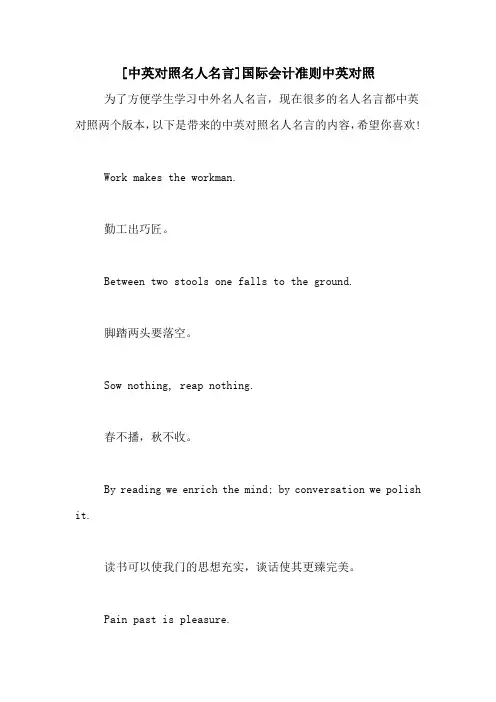 [中英对照名人名言]国际会计准则中英对照

为了方便学生学习中外名人名言，现在很多的名人名言都中英对照两个版本，以下是带来的中英对照名人名言的内容，希望你喜欢!

Work makes the workman.

勤工出巧匠。

Between two stools one falls to the ground.

脚踏两头要落空。

Sow nothing, reap nothing.

春不播，秋不收。

By reading we enrich the mind; by conversation we polish it.

读书可以使我们的思想充实，谈话使其更臻完美。

Pain past is pleasure.